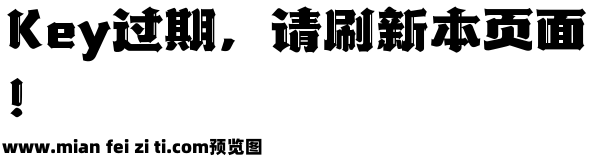 Key过期，请刷新本页面！

www.mian fei zi ti.com预览图